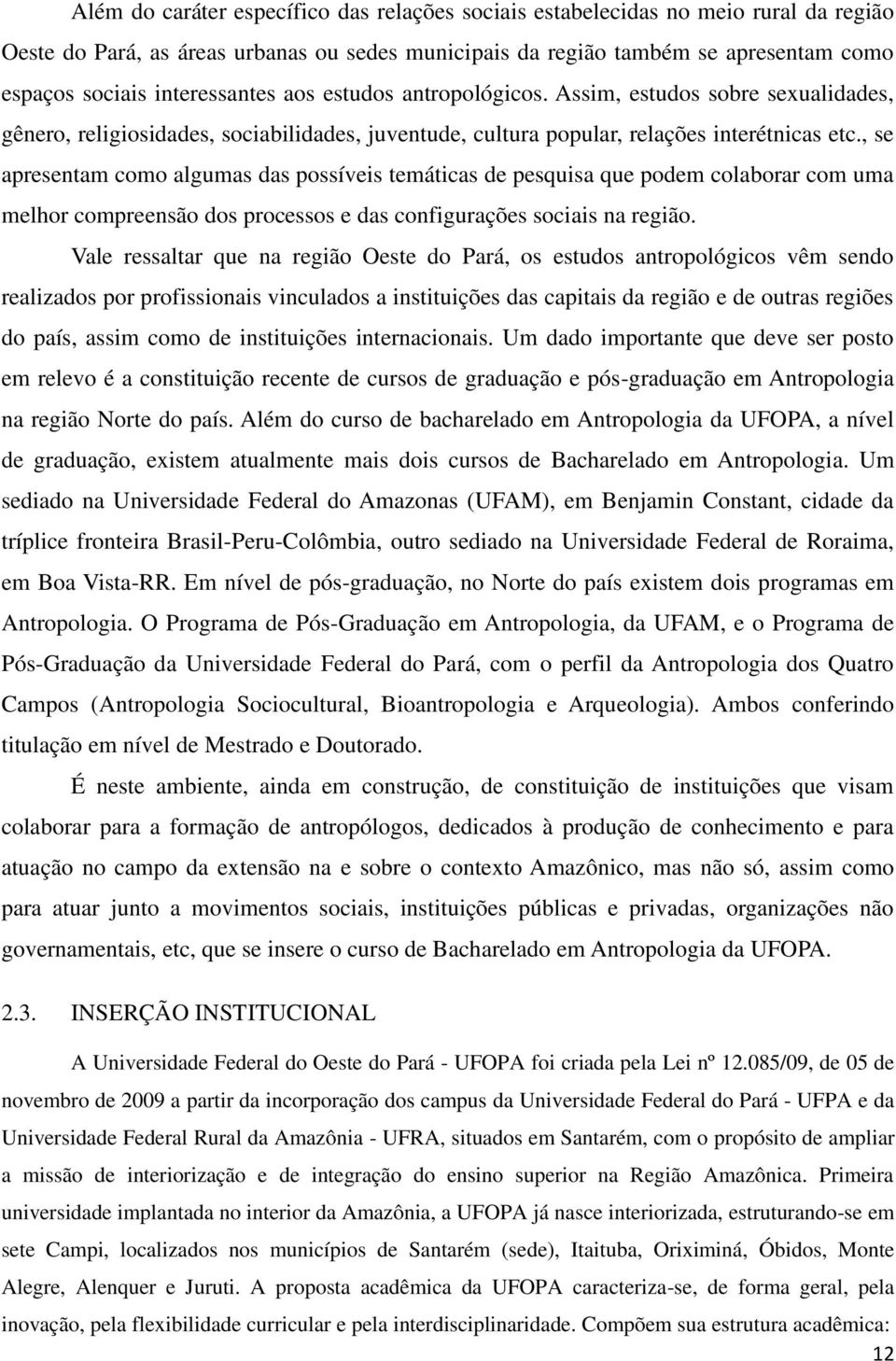 Além do caráter específico das relações sociais estabelecidas no meio rural da região Oeste do Pará, as áreas urbanas ou sedes municipais da região também se apresentam como espaços sociais interessantes aos estudos antropológicos. Assim, estudos sobre sexualidades, gênero, religiosidades, sociabilidades, juventude, cultura popular, relações interétnicas etc., se apresentam como algumas das possíveis temáticas de pesquisa que podem colaborar com uma melhor compreensão dos processos e das configurações sociais na região.

Vale ressaltar que na região Oeste do Pará, os estudos antropológicos vêm sendo realizados por profissionais vinculados a instituições das capitais da região e de outras regiões do país, assim como de instituições internacionais. Um dado importante que deve ser posto em relevo é a constituição recente de cursos de graduação e pós-graduação em Antropologia na região Norte do país. Além do curso de bacharelado em Antropologia da UFOPA, a nível de graduação, existem atualmente mais dois cursos de Bacharelado em Antropologia. Um sediado na Universidade Federal do Amazonas (UFAM), em Benjamin Constant, cidade da tríplice fronteira Brasil-Peru-Colômbia, outro sediado na Universidade Federal de Roraima, em Boa Vista-RR. Em nível de pós-graduação, no Norte do país existem dois programas em Antropologia. O Programa de Pós-Graduação em Antropologia, da UFAM, e o Programa de Pós-Graduação da Universidade Federal do Pará, com o perfil da Antropologia dos Quatro Campos (Antropologia Sociocultural, Bioantropologia e Arqueologia). Ambos conferindo titulação em nível de Mestrado e Doutorado.

É neste ambiente, ainda em construção, de constituição de instituições que visam colaborar para a formação de antropólogos, dedicados à produção de conhecimento e para atuação no campo da extensão na e sobre o contexto Amazônico, mas não só, assim como para atuar junto a movimentos sociais, instituições públicas e privadas, organizações não governamentais, etc, que se insere o curso de Bacharelado em Antropologia da UFOPA.

2.3. INSERÇÃO INSTITUCIONAL

A Universidade Federal do Oeste do Pará - UFOPA foi criada pela Lei nº 12.085/09, de 05 de novembro de 2009 a partir da incorporação dos campus da Universidade Federal do Pará - UFPA e da Universidade Federal Rural da Amazônia - UFRA, situados em Santarém, com o propósito de ampliar a missão de interiorização e de integração do ensino superior na Região Amazônica. Primeira universidade implantada no interior da Amazônia, a UFOPA já nasce interiorizada, estruturando-se em sete Campi, localizados nos municípios de Santarém (sede), Itaituba, Oriximiná, Óbidos, Monte Alegre, Alenquer e Juruti. A proposta acadêmica da UFOPA caracteriza-se, de forma geral, pela inovação, pela flexibilidade curricular e pela interdisciplinaridade. Compõem sua estrutura acadêmica:

12